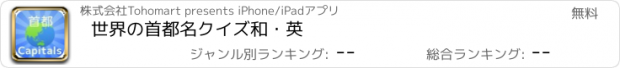 首都
Capitals
株式会社Tohomart presents iPhone/iPadアプリ
無料
世界の首都名クイズ和・英
ジャンル別ランキング: --
総合ランキング: --